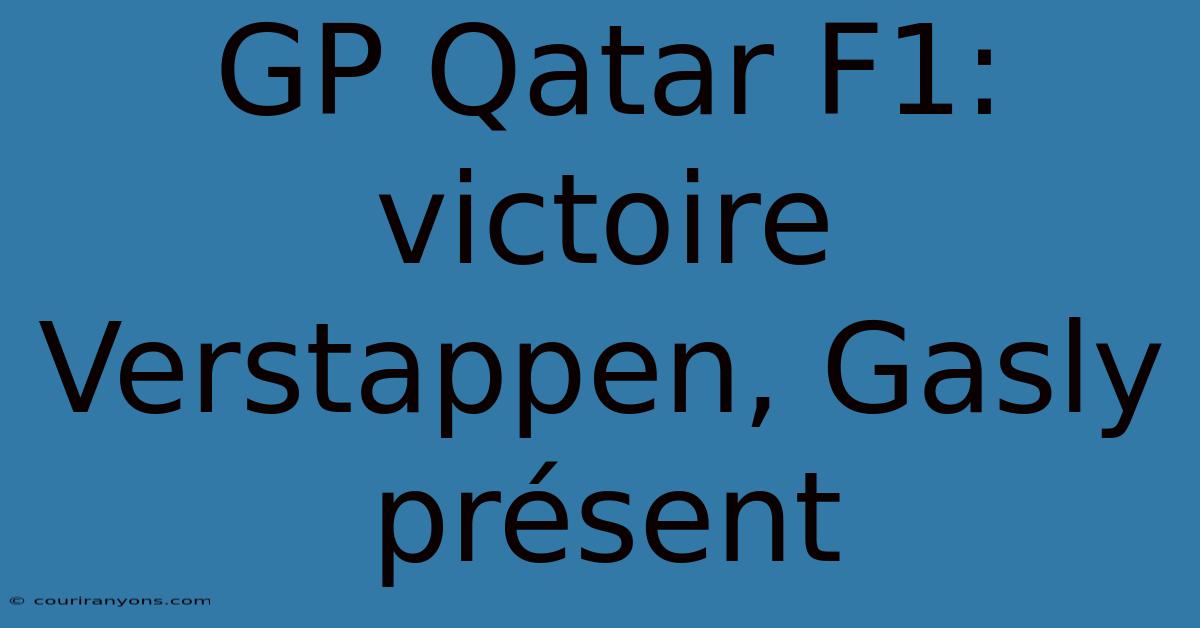 GP Qatar F1: victoire Verstappen, Gasly présent

© couriranyons.com